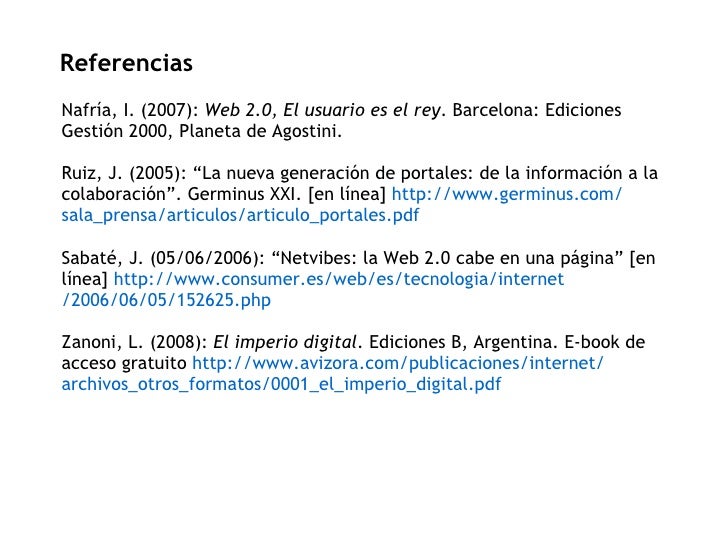 Referencias

Nafría, I. (2007): Web 2.0, El usuario es el rey. Barcelona: Ediciones Gestión 2000, Planeta de Agostini.

Ruiz, J. (2005): "La nueva generación de portales: de la información a la colaboración". Germinus XXI. [en línea] http://www.germinus.com/sala_prensa/articulos/articulo_portales.pdf

Sabaté, J. (05/06/2006): "Netvibes: la Web 2.0 cabe en una página" [en línea] http://www.consumer.es/web/es/tecnologia/internet/2006/06/05/152625.php

Zanoni, L. (2008): El imperio digital. Ediciones B, Argentina. E-book de acceso gratuito http://www.avizora.com/publicaciones/internet/archivos_otros_formatos/0001_el_imperio_digital.pdf